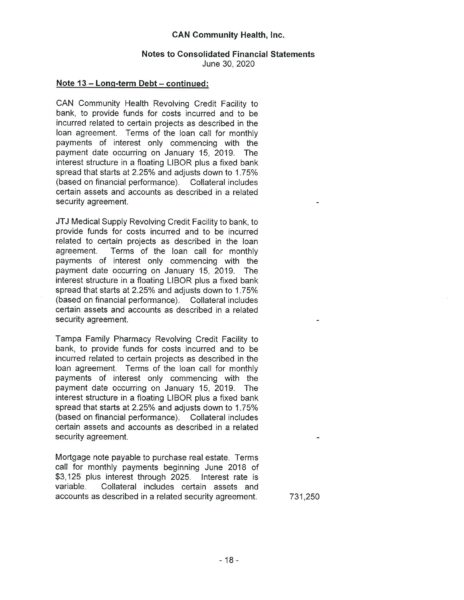 CAN Community Health, Inc.

Notes to Consolidated Financial Statements
June 30, 2020

Note 13 – Long-term Debt – continued:

CAN Community Health Revolving Credit Facility to bank, to provide funds for costs incurred and to be incurred related to certain projects as described in the loan agreement. Terms of the loan call for monthly payments of interest only commencing with the payment date occurring on January 15, 2019. The interest structure in a floating LIBOR plus a fixed bank spread that starts at 2.25% and adjusts down to 1.75% (based on financial performance). Collateral includes certain assets and accounts as described in a related security agreement. -

JTJ Medical Supply Revolving Credit Facility to bank, to provide funds for costs incurred and to be incurred related to certain projects as described in the loan agreement. Terms of the loan call for monthly payments of interest only commencing with the payment date occurring on January 15, 2019. The interest structure in a floating LIBOR plus a fixed bank spread that starts at 2.25% and adjusts down to 1.75% (based on financial performance). Collateral includes certain assets and accounts as described in a related security agreement. -

Tampa Family Pharmacy Revolving Credit Facility to bank, to provide funds for costs incurred and to be incurred related to certain projects as described in the loan agreement. Terms of the loan call for monthly payments of interest only commencing with the payment date occurring on January 15, 2019. The interest structure in a floating LIBOR plus a fixed bank spread that starts at 2.25% and adjusts down to 1.75% (based on financial performance). Collateral includes certain assets and accounts as described in a related security agreement. -

Mortgage note payable to purchase real estate. Terms call for monthly payments beginning June 2018 of $3,125 plus interest through 2025. Interest rate is variable. Collateral includes certain assets and accounts as described in a related security agreement. 731,250

- 18 -